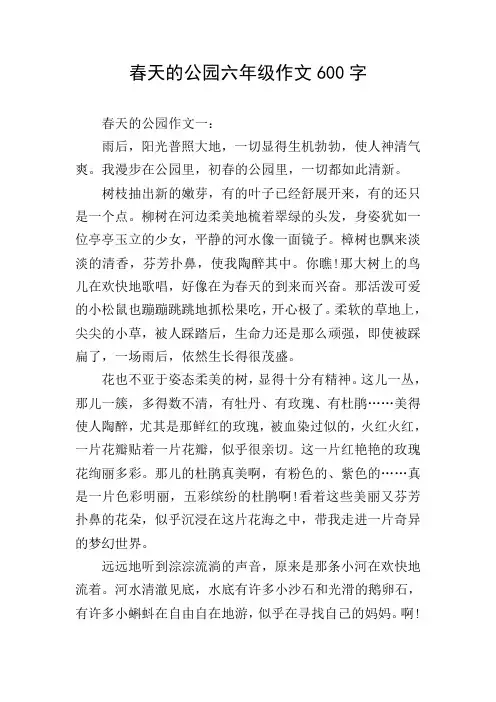 春天的公园六年级作文 600 字

春天的公园作文一：

雨后，阳光普照大地，一切显得生机勃勃，使人神清气爽。我漫步在公园里，初春的公园里，一切都如此清新。

树枝抽出新的嫩芽，有的叶子已经舒展开来，有的还只是一个点。柳树在河边柔美地梳着翠绿的头发，身姿犹如一位亭亭玉立的少女，平静的河水像一面镜子。樟树也飘来淡淡的清香，芬芳扑鼻，使我陶醉其中。你瞧!那大树上的鸟儿在欢快地歌唱，好像在为春天的到来而兴奋。那活泼可爱的小松鼠也蹦蹦跳跳地抓松果吃，开心极了。柔软的草地上，尖尖的小草，被人踩踏后，生命力还是那么顽强，即使被踩扁了，一场雨后，依然生长得很茂盛。

花也不亚于姿态柔美的树，显得十分有精神。这儿一丛，那儿一簇，多得数不清，有牡丹、有玫瑰、有杜鹃……美得使人陶醉，尤其是那鲜红的玫瑰，被血染过似的，火红火红，一片花瓣贴着一片花瓣，似乎很亲切。这一片红艳艳的玫瑰花绚丽多彩。那儿的杜鹃真美啊，有粉色的、紫色的……真是一片色彩明丽，五彩缤纷的杜鹃啊!看着这些美丽又芬芳扑鼻的花朵，似乎沉浸在这片花海之中，带我走进一片奇异的梦幻世界。

远远地听到淙淙流淌的声音，原来是那条小河在欢快地流着。河水清澈见底，水底有许多小沙石和光滑的鹅卵石，有许多小蝌蚪在自由自在地游，似乎在寻找自己的妈妈。啊!